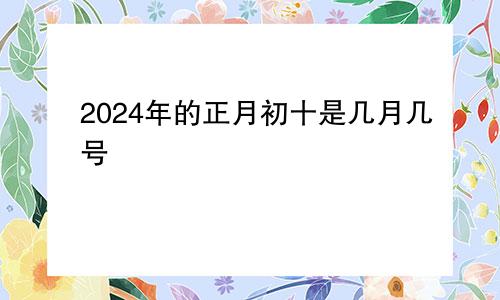 2024年的正月初十是几月几号